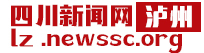 四川新闻网 泸州
lz .newssc.org